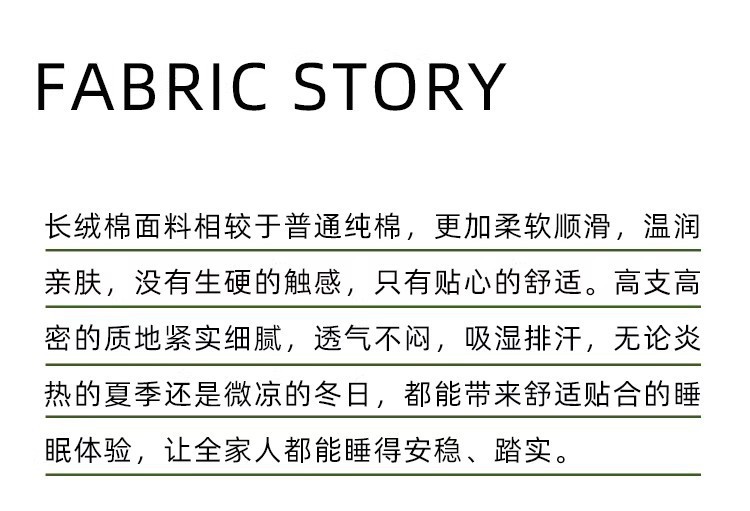 FABRIC STORY

长绒棉面料相较于普通纯棉，更加柔软顺滑，温润亲肤，没有生硬的触感，只有贴心的舒适。高支高密的质地紧实细腻，透气不闷，吸湿排汗，无论炎热的夏季还是微凉的冬日，都能带来舒适贴合的睡眠体验，让全家人都能睡得安稳、踏实。